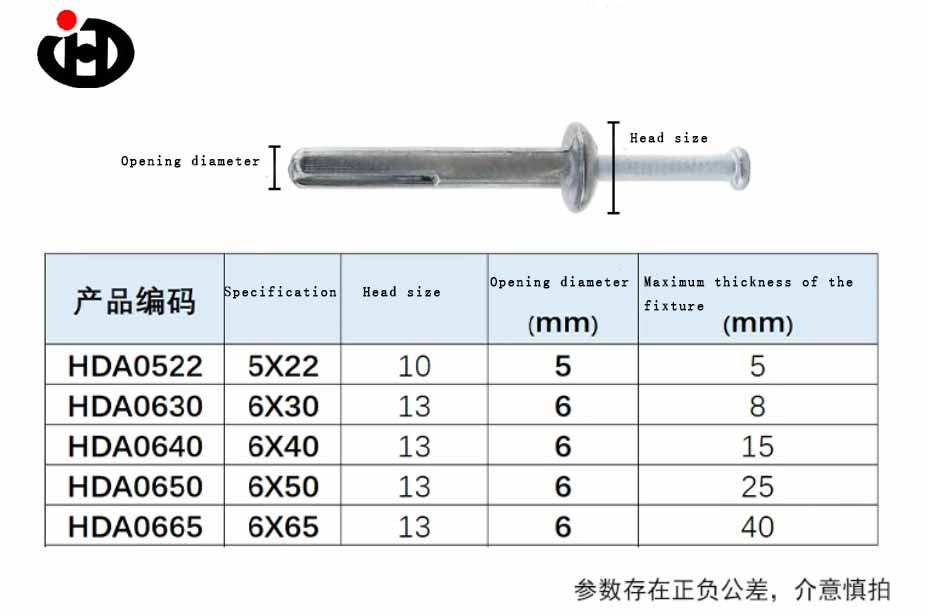 Opening diameter

Head size

| 产品编码 | Specification | Head size | Opening diameter (mm) | Maximum thickness of the fixture (mm) |
|---|---|---|---|---|
| HDA0522 | 5X22 | 10 | 5 | 5 |
| HDA0630 | 6X30 | 13 | 6 | 8 |
| HDA0640 | 6X40 | 13 | 6 | 15 |
| HDA0650 | 6X50 | 13 | 6 | 25 |
| HDA0665 | 6X65 | 13 | 6 | 40 |

参数存在正负公差，介意慎拍